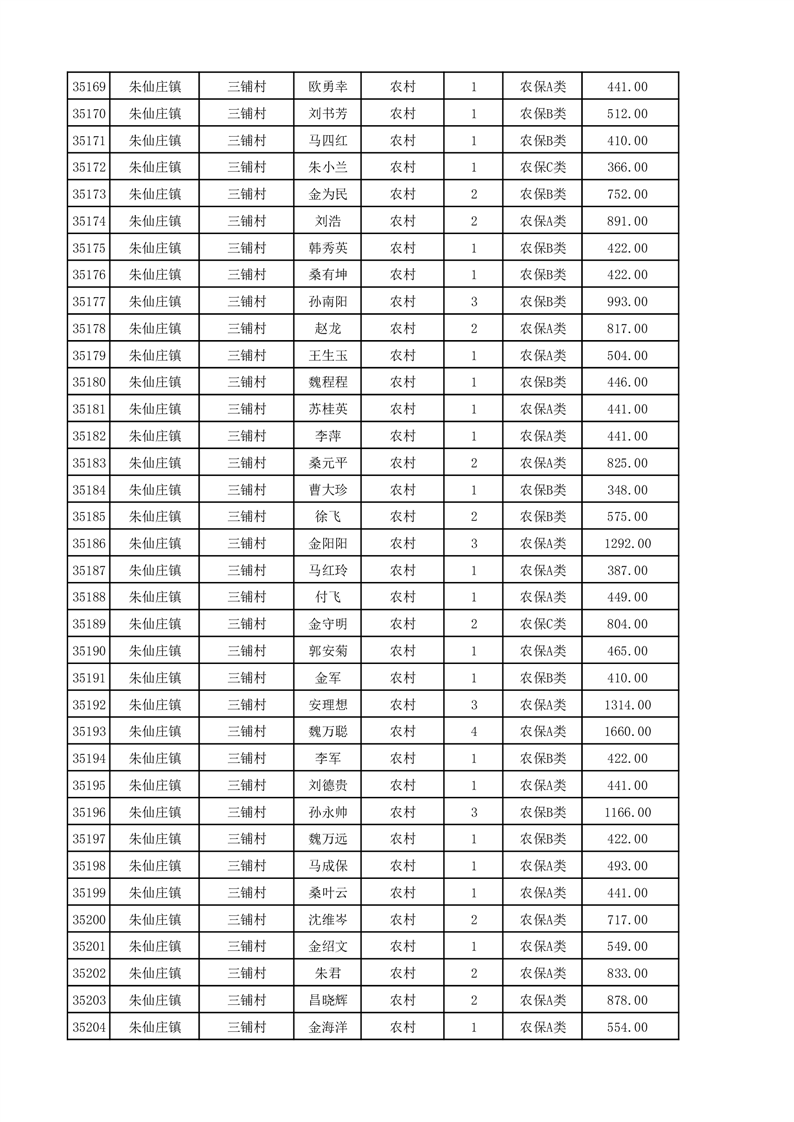 | 35169 | 朱仙庄镇 | 三铺村 | 欧勇幸 | 农村 | 1 | 农保A类 | 441.00 |
|---|---|---|---|---|---|---|---|
| 35170 | 朱仙庄镇 | 三铺村 | 刘书芳 | 农村 | 1 | 农保B类 | 512.00 |
| 35171 | 朱仙庄镇 | 三铺村 | 马四红 | 农村 | 1 | 农保B类 | 410.00 |
| 35172 | 朱仙庄镇 | 三铺村 | 朱小兰 | 农村 | 1 | 农保C类 | 366.00 |
| 35173 | 朱仙庄镇 | 三铺村 | 金为民 | 农村 | 2 | 农保B类 | 752.00 |
| 35174 | 朱仙庄镇 | 三铺村 | 刘浩 | 农村 | 2 | 农保A类 | 891.00 |
| 35175 | 朱仙庄镇 | 三铺村 | 韩秀英 | 农村 | 1 | 农保B类 | 422.00 |
| 35176 | 朱仙庄镇 | 三铺村 | 桑有坤 | 农村 | 1 | 农保B类 | 422.00 |
| 35177 | 朱仙庄镇 | 三铺村 | 孙南阳 | 农村 | 3 | 农保B类 | 993.00 |
| 35178 | 朱仙庄镇 | 三铺村 | 赵龙 | 农村 | 2 | 农保A类 | 817.00 |
| 35179 | 朱仙庄镇 | 三铺村 | 王生玉 | 农村 | 1 | 农保A类 | 504.00 |
| 35180 | 朱仙庄镇 | 三铺村 | 魏程程 | 农村 | 1 | 农保B类 | 446.00 |
| 35181 | 朱仙庄镇 | 三铺村 | 苏桂英 | 农村 | 1 | 农保A类 | 441.00 |
| 35182 | 朱仙庄镇 | 三铺村 | 李萍 | 农村 | 1 | 农保A类 | 441.00 |
| 35183 | 朱仙庄镇 | 三铺村 | 桑元平 | 农村 | 2 | 农保A类 | 825.00 |
| 35184 | 朱仙庄镇 | 三铺村 | 曹大珍 | 农村 | 1 | 农保B类 | 348.00 |
| 35185 | 朱仙庄镇 | 三铺村 | 徐飞 | 农村 | 2 | 农保B类 | 575.00 |
| 35186 | 朱仙庄镇 | 三铺村 | 金阳阳 | 农村 | 3 | 农保A类 | 1292.00 |
| 35187 | 朱仙庄镇 | 三铺村 | 马红玲 | 农村 | 1 | 农保A类 | 387.00 |
| 35188 | 朱仙庄镇 | 三铺村 | 付飞 | 农村 | 1 | 农保A类 | 449.00 |
| 35189 | 朱仙庄镇 | 三铺村 | 金守明 | 农村 | 2 | 农保C类 | 804.00 |
| 35190 | 朱仙庄镇 | 三铺村 | 郭安菊 | 农村 | 1 | 农保A类 | 465.00 |
| 35191 | 朱仙庄镇 | 三铺村 | 金军 | 农村 | 1 | 农保B类 | 410.00 |
| 35192 | 朱仙庄镇 | 三铺村 | 安理想 | 农村 | 3 | 农保A类 | 1314.00 |
| 35193 | 朱仙庄镇 | 三铺村 | 魏万聪 | 农村 | 4 | 农保A类 | 1660.00 |
| 35194 | 朱仙庄镇 | 三铺村 | 李军 | 农村 | 1 | 农保B类 | 422.00 |
| 35195 | 朱仙庄镇 | 三铺村 | 刘德贵 | 农村 | 1 | 农保A类 | 441.00 |
| 35196 | 朱仙庄镇 | 三铺村 | 孙永帅 | 农村 | 3 | 农保B类 | 1166.00 |
| 35197 | 朱仙庄镇 | 三铺村 | 魏万远 | 农村 | 1 | 农保B类 | 422.00 |
| 35198 | 朱仙庄镇 | 三铺村 | 马成保 | 农村 | 1 | 农保A类 | 493.00 |
| 35199 | 朱仙庄镇 | 三铺村 | 桑叶云 | 农村 | 1 | 农保A类 | 441.00 |
| 35200 | 朱仙庄镇 | 三铺村 | 沈维岑 | 农村 | 2 | 农保A类 | 717.00 |
| 35201 | 朱仙庄镇 | 三铺村 | 金绍文 | 农村 | 1 | 农保A类 | 549.00 |
| 35202 | 朱仙庄镇 | 三铺村 | 朱君 | 农村 | 2 | 农保A类 | 833.00 |
| 35203 | 朱仙庄镇 | 三铺村 | 昌晓辉 | 农村 | 2 | 农保A类 | 878.00 |
| 35204 | 朱仙庄镇 | 三铺村 | 金海洋 | 农村 | 1 | 农保A类 | 554.00 |